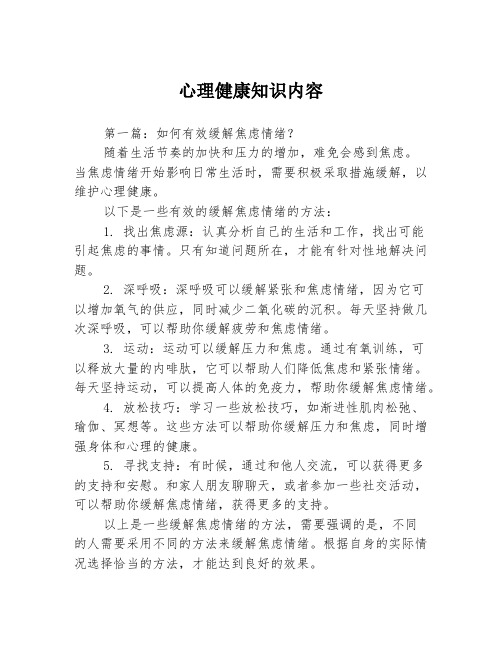 心理健康知识内容

第一篇：如何有效缓解焦虑情绪？

随着生活节奏的加快和压力的增加，难免会感到焦虑。当焦虑情绪开始影响日常生活时，需要积极采取措施缓解，以维护心理健康。

以下是一些有效的缓解焦虑情绪的方法：

1. 找出焦虑源：认真分析自己的生活和工作，找出可能引起焦虑的事情。只有知道问题所在，才能有针对性地解决问题。

2. 深呼吸：深呼吸可以缓解紧张和焦虑情绪，因为它可以增加氧气的供应，同时减少二氧化碳的沉积。每天坚持做几次深呼吸，可以帮助你缓解疲劳和焦虑情绪。

3. 运动：运动可以缓解压力和焦虑。通过有氧训练，可以释放大量的内啡肽，它可以帮助人们降低焦虑和紧张情绪。每天坚持运动，可以提高人体的免疫力，帮助你缓解焦虑情绪。

4. 放松技巧：学习一些放松技巧，如渐进性肌肉松弛、瑜伽、冥想等。这些方法可以帮助你缓解压力和焦虑，同时增强身体和心理的健康。

5. 寻找支持：有时候，通过和他人交流，可以获得更多的支持和安慰。和家人朋友聊聊天，或者参加一些社交活动，可以帮助你缓解焦虑情绪，获得更多的支持。

以上是一些缓解焦虑情绪的方法，需要强调的是，不同的人需要采用不同的方法来缓解焦虑情绪。根据自身的实际情况选择恰当的方法，才能达到良好的效果。